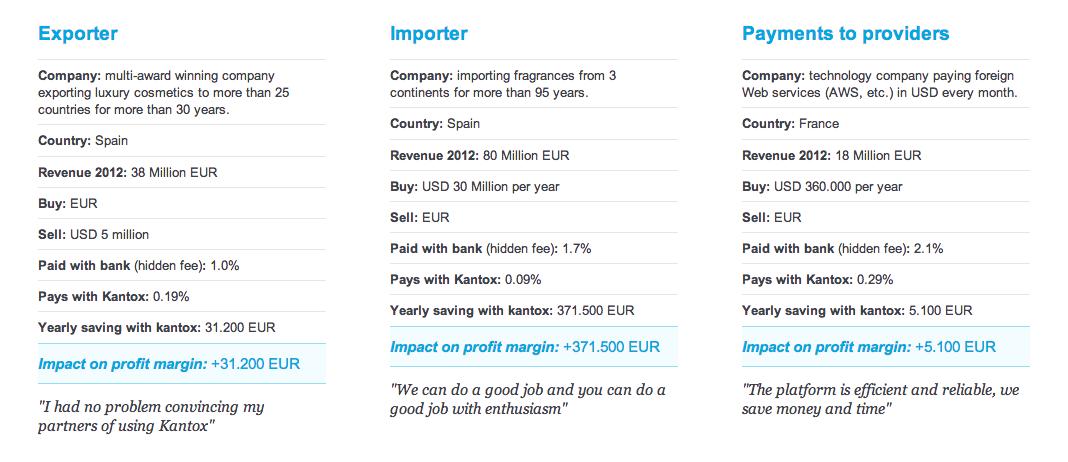 Exporter

Company: multi-award winning company exporting luxury cosmetics to more than 25 countries for more than 30 years.

Country: Spain

Revenue 2012: 38 Million EUR

Buy: EUR

Sell: USD 5 million

Paid with bank (hidden fee): 1.0%

Pays with Kantox: 0.19%

Yearly saving with kantox: 31.200 EUR

Impact on profit margin: +31.200 EUR

"I had no problem convincing my partners of using Kantox"

Importer

Company: importing fragrances from 3 continents for more than 95 years.

Country: Spain

Revenue 2012: 80 Million EUR

Buy: USD 30 Million per year

Sell: EUR

Paid with bank (hidden fee): 1.7%

Pays with Kantox: 0.09%

Yearly saving with kantox: 371.500 EUR

Impact on profit margin: +371.500 EUR

"We can do a good job and you can do a good job with enthusiasm"

Payments to providers

Company: technology company paying foreign Web services (AWS, etc.) in USD every month.

Country: France

Revenue 2012: 18 Million EUR

Buy: USD 360.000 per year

Sell: EUR

Paid with bank (hidden fee): 2.1%

Pays with Kantox: 0.29%

Yearly saving with kantox: 5.100 EUR

Impact on profit margin: +5.100 EUR

"The platform is efficient and reliable, we save money and time"